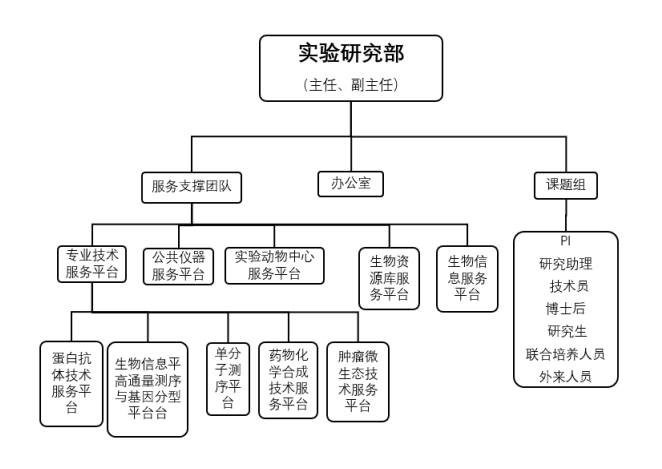 实验研究部
（主任、副主任）

服务支撑团队

办公室

课题组

专业技术服务平台

公共仪器服务平台

实验动物中心服务平台

生物资源库服务平台

生物信息服务平台

PI
研究助理
技术员
博士后
研究生
联合培养人员
外来人员

蛋白抗体技术服务平台

生物信息平高通量测序与基因分型平台台

单分子测序平台

药物化学合成技术服务平台

肿瘤微生态技术服务平台